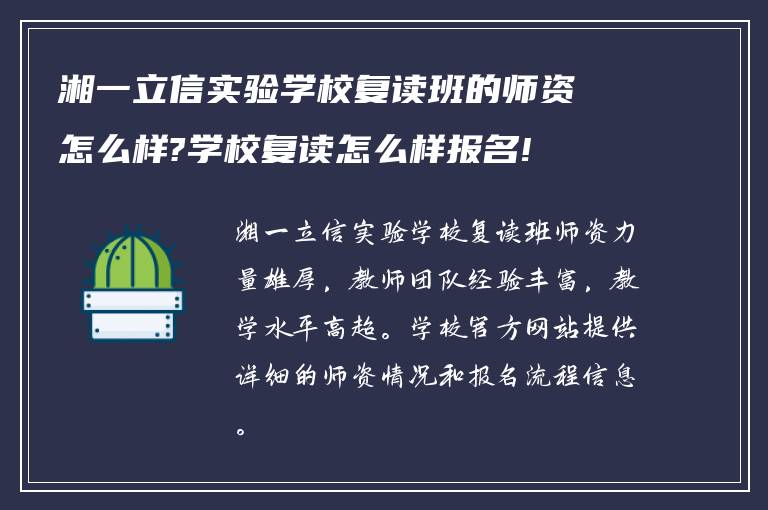 湘一立信实验学校复读班的师资怎么样?学校复读怎么样报名!

湘一立信实验学校复读班师资力量雄厚，教师团队经验丰富，教学水平高超。学校官方网站提供详细的师资情况和报名流程信息。